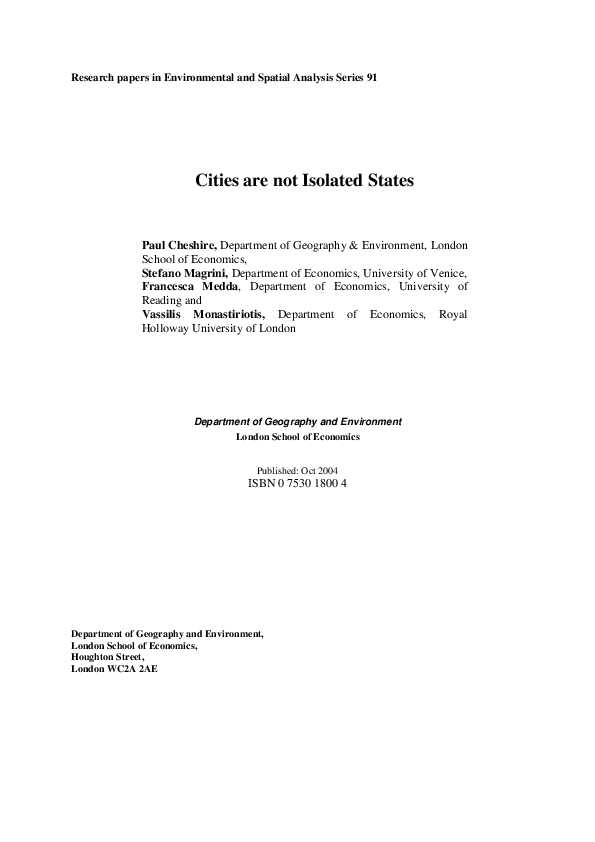 Research papers in Environmental and Spatial Analysis Series 91

Cities are not Isolated States

Paul Cheshire, Department of Geography & Environment, London School of Economics,
Stefano Magrini, Department of Economics, University of Venice,
Francesca Medda, Department of Economics, University of Reading and
Vassilis Monastiriotis, Department of Economics, Royal Holloway University of London

Department of Geography and Environment
London School of Economics

Published: Oct 2004
ISBN 0 7530 1800 4

Department of Geography and Environment,
London School of Economics,
Houghton Street,
London WC2A 2AE